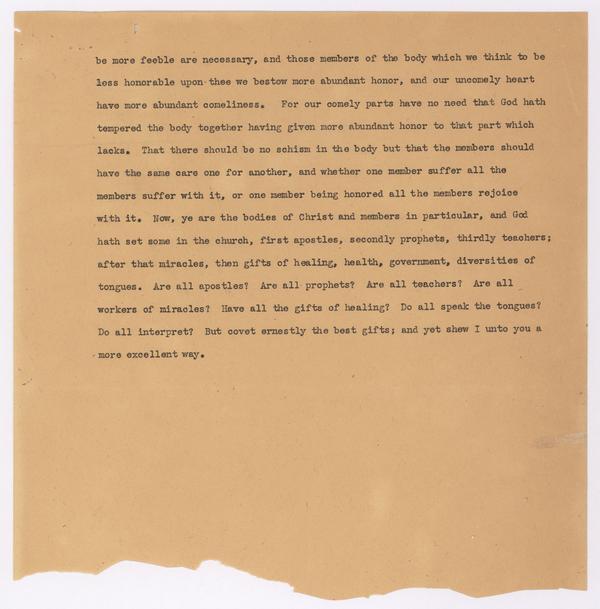 be more feeble are necessary, and those members of the body which we think to be less honorable upon thee we bestow more abundant honor, and our uncomely heart have more abundant comeliness. For our comely parts have no need that God hath tempered the body together having given more abundant honor to that part which lacks. That there should be no schism in the body but that the members should have the same care one for another, and whether one member suffer all the members suffer with it, or one member being honored all the members rejoice with it. Now, ye are the bodies of Christ and members in particular, and God hath set some in the church, first apostles, secondly prophets, thirdly teachers; after that miracles, then gifts of healing, health, government, diversities of tongues. Are all apostles? Are all prophets? Are all teachers? Are all workers of miracles? Have all the gifts of healing? Do all speak the tongues? Do all interpret? But covet ernestly the best gifts; and yet shew I unto you a more excellent way.